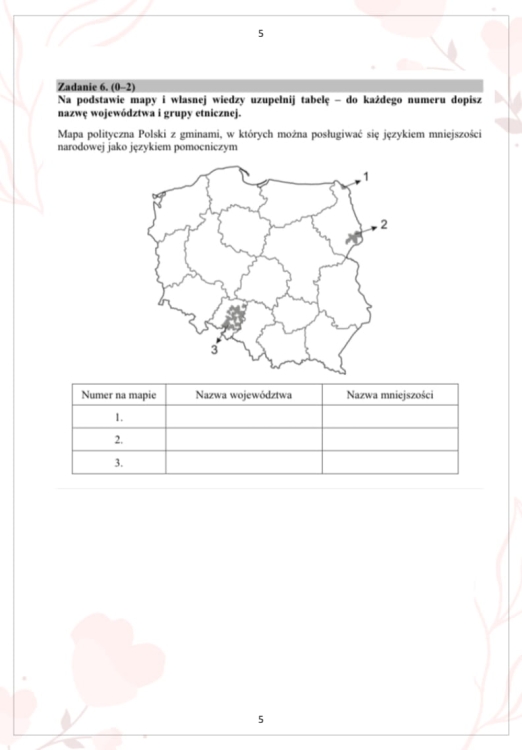 5

Zadanie 6. (0–2)
Na podstawie mapy i własnej wiedzy uzupełnij tabelę – do każdego numeru dopisz nazwę województwa i grupy etnicznej.

Mapa polityczna Polski z gminami, w których można posługiwać się językiem mniejszości narodowej jako językiem pomocniczym

1
2
3

| Numer na mapie | Nazwa województwa | Nazwa mniejszości |
|---|---|---|
| 1. | | |
| 2. | | |
| 3. | | |

5